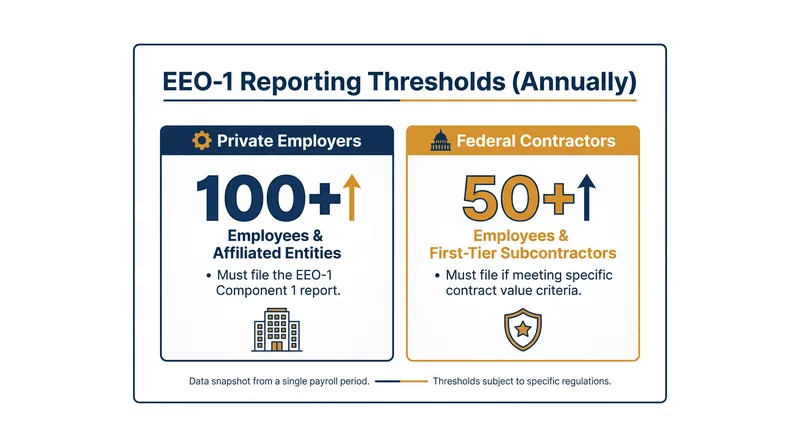 EEO-1 Reporting Thresholds (Annually)

Private Employers

100+

Employees & Affiliated Entities

• Must file the EEO-1 Component 1 report.

Federal Contractors

50+

Employees & First-Tier Subcontractors

• Must file if meeting specific contract value criteria.

Data snapshot from a single payroll period.

Thresholds subject to specific regulations.